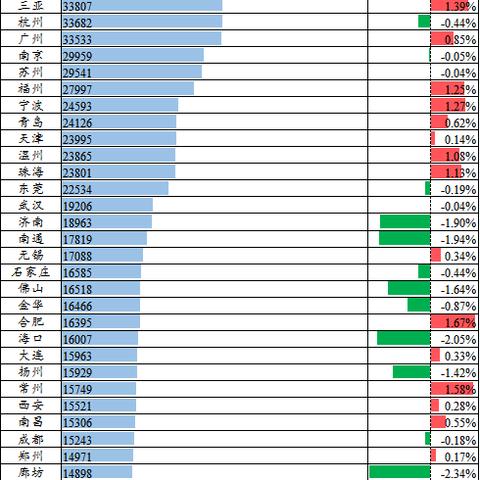 | 三亚 | 33807 | 1.39% |
|---|---|---|
| 杭州 | 33682 | -0.44% |
| 广州 | 33533 | 0.85% |
| 南京 | 29959 | -0.05% |
| 苏州 | 29541 | -0.04% |
| 福州 | 27997 | 1.25% |
| 宁波 | 24593 | 1.27% |
| 青岛 | 24126 | 0.62% |
| 天津 | 23995 | 0.14% |
| 温州 | 23865 | 1.08% |
| 珠海 | 23801 | 1.13% |
| 东莞 | 22534 | -0.19% |
| 武汉 | 19206 | -0.04% |
| 济南 | 18963 | -1.90% |
| 南通 | 17819 | -1.94% |
| 无锡 | 17088 | 0.34% |
| 石家庄 | 16585 | -0.44% |
| 佛山 | 16518 | -1.64% |
| 金华 | 16466 | -0.87% |
| 合肥 | 16395 | 1.67% |
| 海口 | 16007 | -2.05% |
| 大连 | 15963 | 0.33% |
| 扬州 | 15929 | -1.42% |
| 常州 | 15749 | 1.58% |
| 西安 | 15521 | 0.28% |
| 南昌 | 15306 | 0.55% |
| 成都 | 15243 | -0.18% |
| 郑州 | 14971 | 0.17% |
| 廊坊 | 14898 | -2.34% |